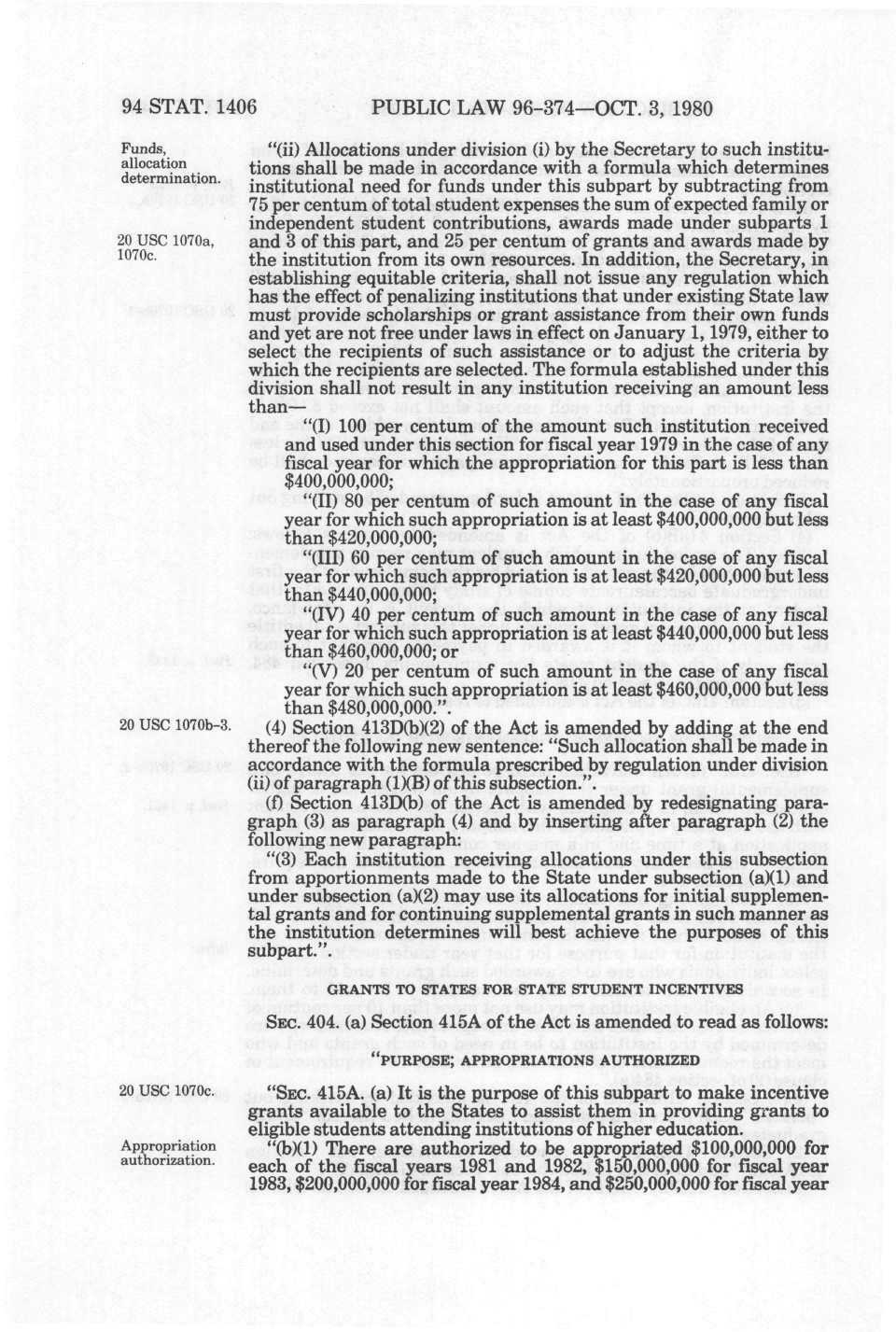 94 STAT. 1406 PUBLIC LAW 96-374—OCT. 3, 1980

Funds, allocation determination.

20 USC 1070a, 1070c.

"(ii) Allocations under division (i) by the Secretary to such institutions shall be made in accordance with a formula which determines institutional need for funds under this subpart by subtracting from 75 per centum of total student expenses the sum of expected family or independent student contributions, awards made under subparts 1 and 3 of this part, and 25 per centum of grants and awards made by the institution from its own resources. In addition, the Secretary, in establishing equitable criteria, shall not issue any regulation which has the effect of penalizing institutions that under existing State law must provide scholarships or grant assistance from their own funds and yet are not free under laws in effect on January 1, 1979, either to select the recipients of such assistance or to adjust the criteria by which the recipients are selected. The formula established under this division shall not result in any institution receiving an amount less than—

"(I) 100 per centum of the amount such institution received and used under this section for fiscal year 1979 in the case of any fiscal year for which the appropriation for this part is less than $400,000,000;

"(II) 80 per centum of such amount in the case of any fiscal year for which such appropriation is at least $400,000,000 but less than $420,000,000;

"(III) 60 per centum of such amount in the case of any fiscal year for which such appropriation is at least $420,000,000 but less than $440,000,000;

"(IV) 40 per centum of such amount in the case of any fiscal year for which such appropriation is at least $440,000,000 but less than $460,000,000; or

"(V) 20 per centum of such amount in the case of any fiscal year for which such appropriation is at least $460,000,000 but less than $480,000,000.".

20 USC 1070b-3.

(4) Section 413D(b)(2) of the Act is amended by adding at the end thereof the following new sentence: "Such allocation shall be made in accordance with the formula prescribed by regulation under division (ii) of paragraph (1)(B) of this subsection.".

(f) Section 413D(b) of the Act is amended by redesignating paragraph (3) as paragraph (4) and by inserting after paragraph (2) the following new paragraph:

"(3) Each institution receiving allocations under this subsection from apportionments made to the State under subsection (a)(1) and under subsection (a)(2) may use its allocations for initial supplemental grants and for continuing supplemental grants in such manner as the institution determines will best achieve the purposes of this subpart.".

GRANTS TO STATES FOR STATE STUDENT INCENTIVES

SEC. 404. (a) Section 415A of the Act is amended to read as follows:

"PURPOSE; APPROPRIATIONS AUTHORIZED

20 USC 1070c.

"SEC. 415A. (a) It is the purpose of this subpart to make incentive grants available to the States to assist them in providing grants to eligible students attending institutions of higher education.

Appropriation authorization.

"(b)(1) There are authorized to be appropriated $100,000,000 for each of the fiscal years 1981 and 1982, $150,000,000 for fiscal year 1983, $200,000,000 for fiscal year 1984, and $250,000,000 for fiscal year